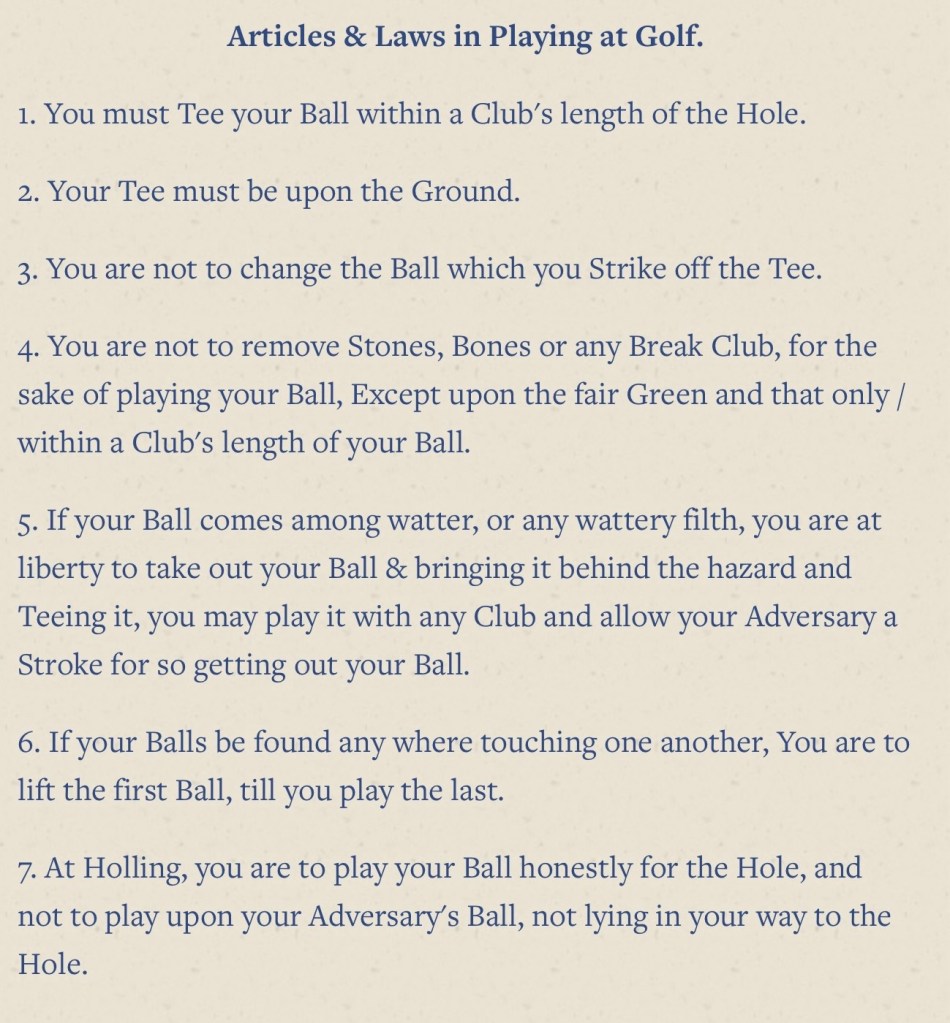 Articles & Laws in Playing at Golf.

1. You must Tee your Ball within a Club's length of the Hole.

2. Your Tee must be upon the Ground.

3. You are not to change the Ball which you Strike off the Tee.

4. You are not to remove Stones, Bones or any Break Club, for the sake of playing your Ball, Except upon the fair Green and that only / within a Club's length of your Ball.

5. If your Ball comes among watter, or any wattery filth, you are at liberty to take out your Ball & bringing it behind the hazard and Teeing it, you may play it with any Club and allow your Adversary a Stroke for so getting out your Ball.

6. If your Balls be found any where touching one another, You are to lift the first Ball, till you play the last.

7. At Holling, you are to play your Ball honestly for the Hole, and not to play upon your Adversary's Ball, not lying in your way to the Hole.